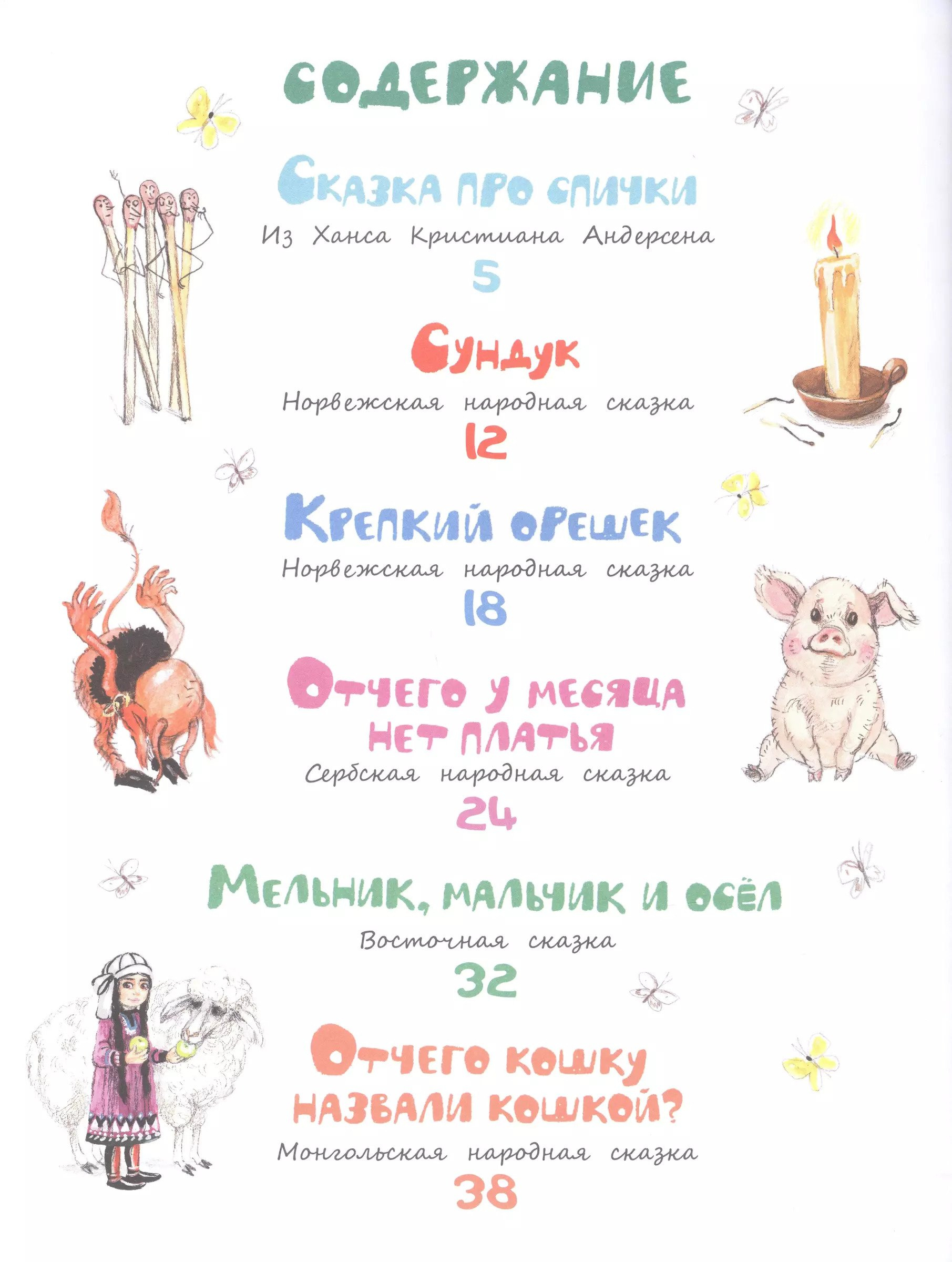 СОДЕРЖАНИЕ

Сказка про спички
Из Ханса Кристиана Андерсена
5

Сундук
Норвежская народная сказка
12

Крепкий орешек
Норвежская народная сказка
18

Отчего у месяца нет платья
Сербская народная сказка
24

Мельник, мальчик и осёл
Восточная сказка
32

Отчего кошку назвали кошкой?
Монгольская народная сказка
38